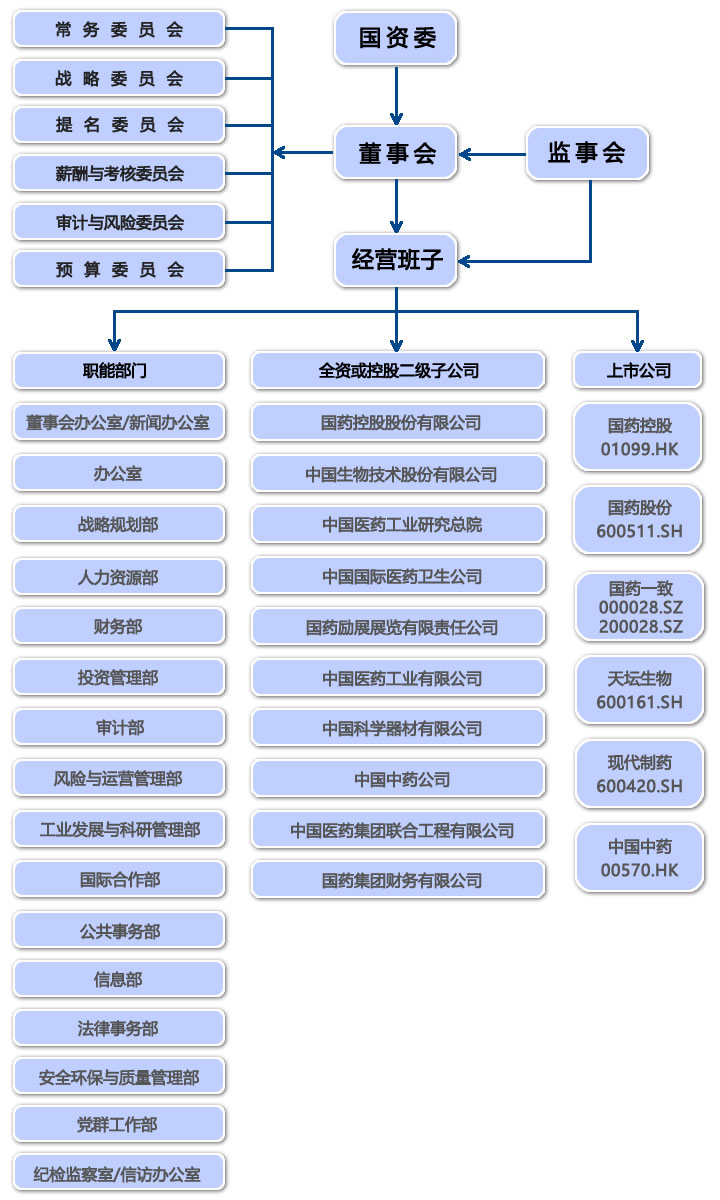 常务委员会

战略委员会

提名委员会

薪酬与考核委员会

审计与风险委员会

预算委员会

国资委

董事会

监事会

经营班子

职能部门

董事会办公室/新闻办公室

办公室

战略规划部

人力资源部

财务部

投资管理部

审计部

风险与运营管理部

工业发展与科研管理部

国际合作部

公共事务部

信息部

法律事务部

安全环保与质量管理部

党群工作部

纪检监察室/信访办公室

全资或控股二级子公司

国药控股股份有限公司

中国生物技术股份有限公司

中国医药工业研究总院

中国国际医药卫生公司

国药励展展览有限责任公司

中国医药工业有限公司

中国科学器材有限公司

中国中药公司

中国医药集团联合工程有限公司

国药集团财务有限公司

上市公司

国药控股
01099.HK

国药股份
600511.SH

国药一致
000028.SZ
200028.SZ

天坛生物
600161.SH

现代制药
600420.SH

中国中药
00570.HK